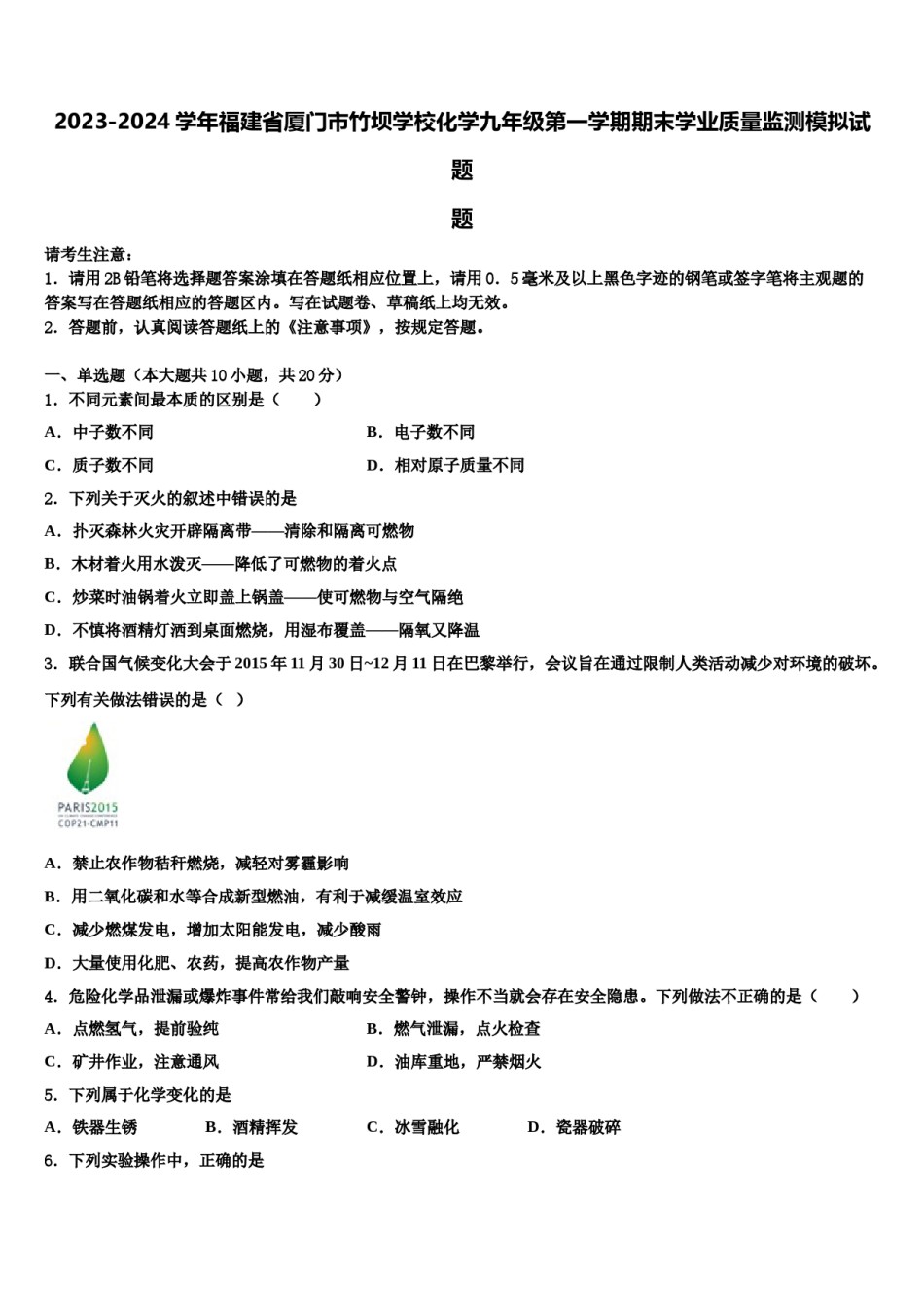 2023-2024 学年福建省厦门市竹坝学校化学九年级第一学期期末学业质量监测模拟试题

题

请考生注意：
1．请用 2B 铅笔将选择题答案涂填在答题纸相应位置上，请用 0．5 毫米及以上黑色字迹的钢笔或签字笔将主观题的答案写在答题纸相应的答题区内。写在试题卷、草稿纸上均无效。
2．答题前，认真阅读答题纸上的《注意事项》，按规定答题。

一、单选题（本大题共 10 小题，共 20 分）
1．不同元素间最本质的区别是（　　）
A．中子数不同
B．电子数不同
C．质子数不同
D．相对原子质量不同
2．下列关于灭火的叙述中错误的是
A．扑灭森林火灾开辟隔离带——清除和隔离可燃物
B．木材着火用水泼灭——降低了可燃物的着火点
C．炒菜时油锅着火立即盖上锅盖——使可燃物与空气隔绝
D．不慎将酒精灯洒到桌面燃烧，用湿布覆盖——隔氧又降温
3．联合国气候变化大会于 2015 年 11 月 30 日~12 月 11 日在巴黎举行，会议旨在通过限制人类活动减少对环境的破坏。下列有关做法错误的是（　）

PARIS2015
COP21·CMP11

A．禁止农作物秸秆燃烧，减轻对雾霾影响
B．用二氧化碳和水等合成新型燃油，有利于减缓温室效应
C．减少燃煤发电，增加太阳能发电，减少酸雨
D．大量使用化肥、农药，提高农作物产量
4．危险化学品泄漏或爆炸事件常给我们敲响安全警钟，操作不当就会存在安全隐患。下列做法不正确的是（　　）
A．点燃氢气，提前验纯
B．燃气泄漏，点火检查
C．矿井作业，注意通风
D．油库重地，严禁烟火
5．下列属于化学变化的是
A．铁器生锈　B．酒精挥发　C．冰雪融化　D．瓷器破碎
6．下列实验操作中，正确的是